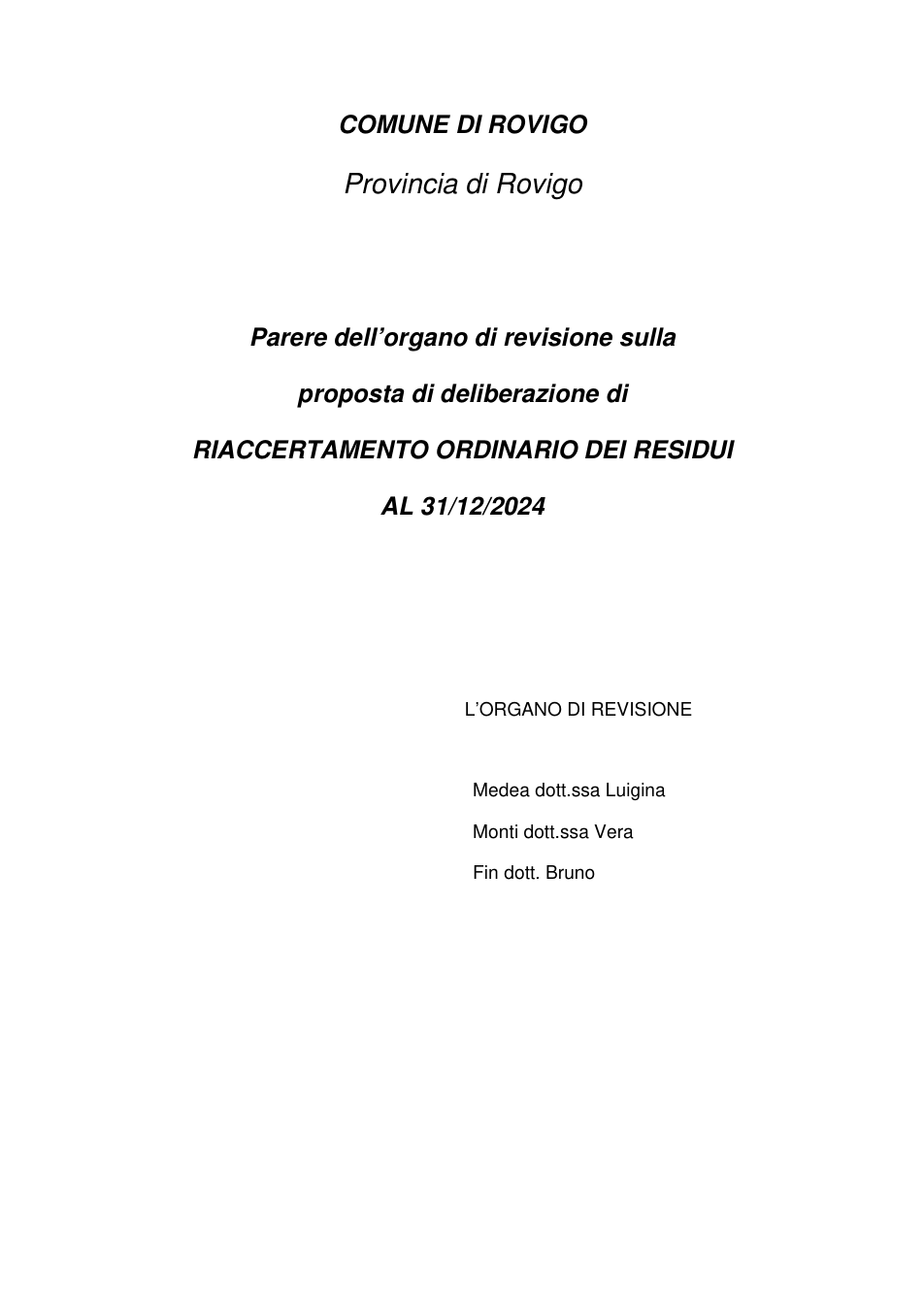 COMUNE DI ROVIGO

Provincia di Rovigo

Parere dell'organo di revisione sulla

proposta di deliberazione di

RIACCERTAMENTO ORDINARIO DEI RESIDUI

AL 31/12/2024

L'ORGANO DI REVISIONE

Medea dott.ssa Luigina

Monti dott.ssa Vera

Fin dott. Bruno